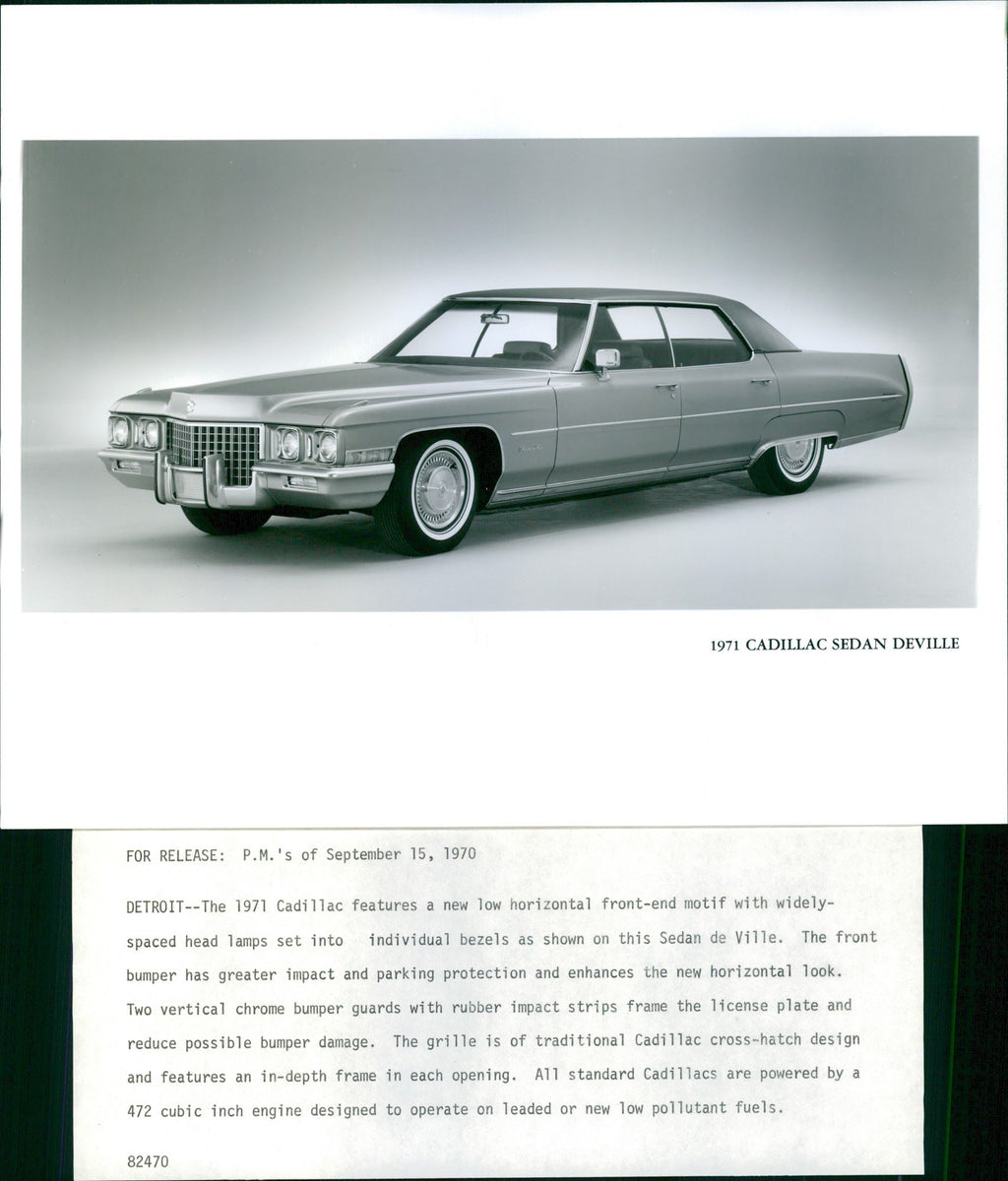 1971 CADILLAC SEDAN DEVILLE

FOR RELEASE: P.M.'s of September 15, 1970

DETROIT--The 1971 Cadillac features a new low horizontal front-end motif with widely-spaced head lamps set into individual bezels as shown on this Sedan de Ville. The front bumper has greater impact and parking protection and enhances the new horizontal look. Two vertical chrome bumper guards with rubber impact strips frame the license plate and reduce possible bumper damage. The grille is of traditional Cadillac cross-hatch design and features an in-depth frame in each opening. All standard Cadillacs are powered by a 472 cubic inch engine designed to operate on leaded or new low pollutant fuels.

82470